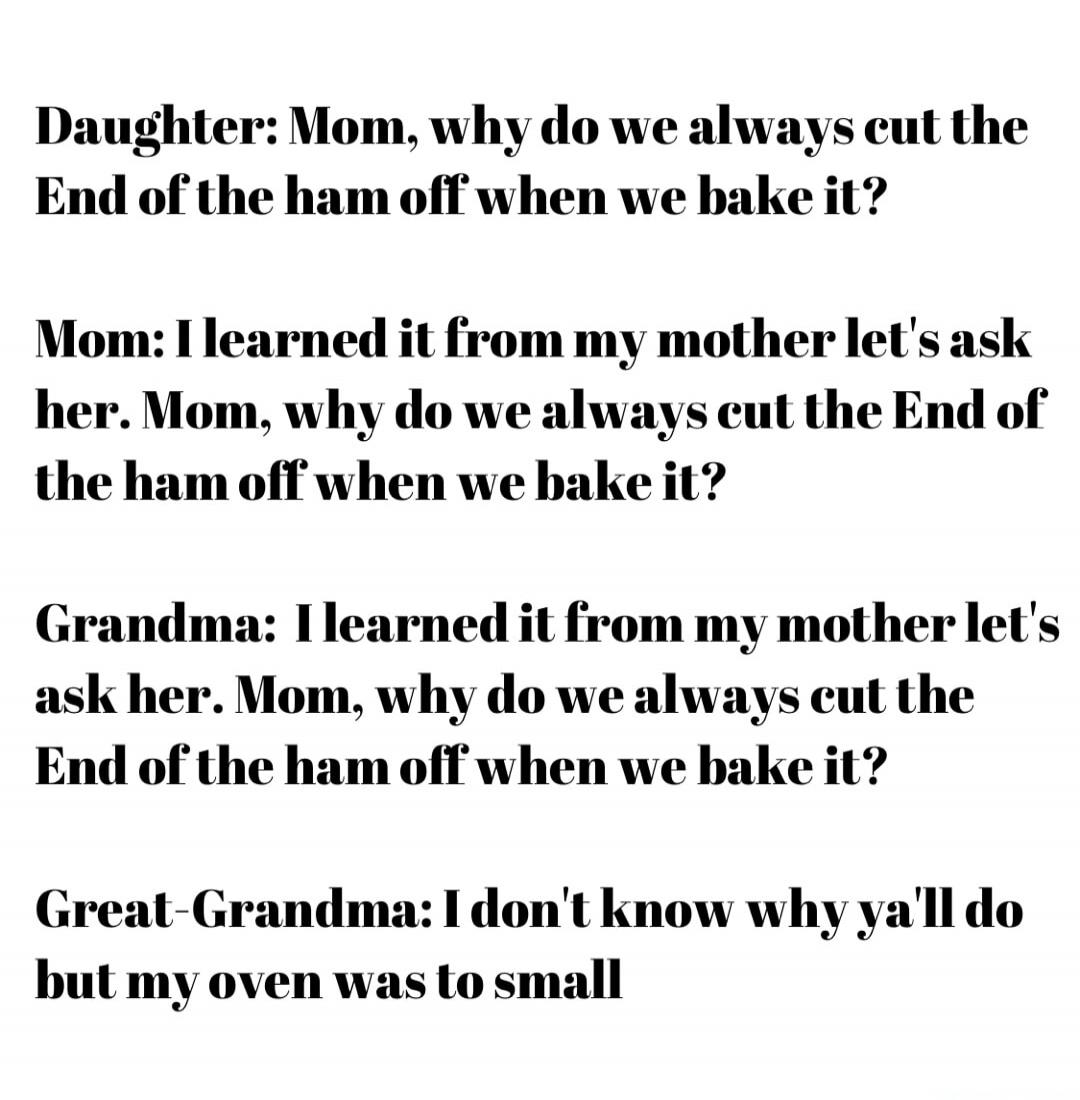 Daughter: Mom, why do we always cut the End of the ham off when we bake it?

Mom: I learned it from my mother let's ask her. Mom, why do we always cut the End of the ham off when we bake it?

Grandma:  I learned it from my mother let's ask her. Mom, why do we always cut the End of the ham off when we bake it?

Great-Grandma: I don't know why ya'll do but my oven was to small